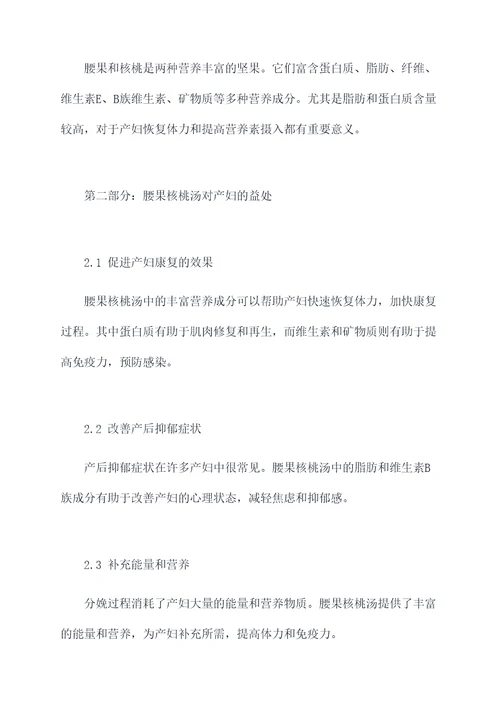 腰果和核桃是两种营养丰富的坚果。它们富含蛋白质、脂肪、纤维、维生素E、B族维生素、矿物质等多种营养成分。尤其是脂肪和蛋白质含量较高，对于产妇恢复体力和提高营养素摄入都有重要意义。

第二部分：腰果核桃汤对产妇的益处

2.1 促进产妇康复的效果

腰果核桃汤中的丰富营养成分可以帮助产妇快速恢复体力，加快康复过程。其中蛋白质有助于肌肉修复和再生，而维生素和矿物质则有助于提高免疫力，预防感染。

2.2 改善产后抑郁症状

产后抑郁症状在许多产妇中很常见。腰果核桃汤中的脂肪和维生素B族成分有助于改善产妇的心理状态，减轻焦虑和抑郁感。

2.3 补充能量和营养

分娩过程消耗了产妇大量的能量和营养物质。腰果核桃汤提供了丰富的能量和营养，为产妇补充所需，提高体力和免疫力。